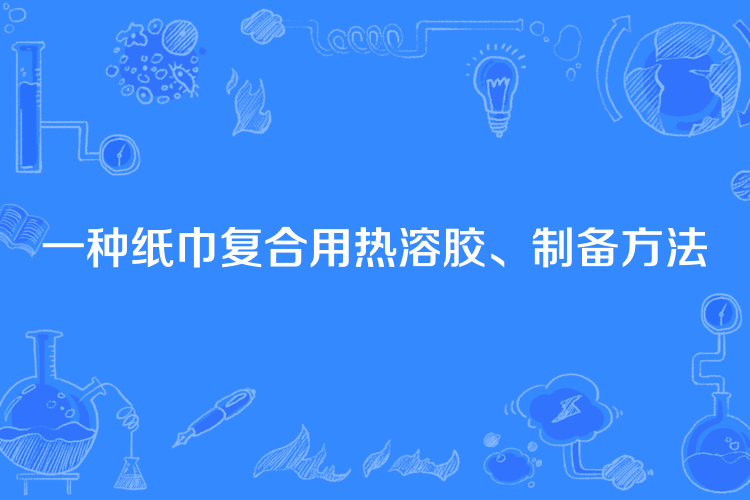 一种纸巾复合用热溶胶、制备方法